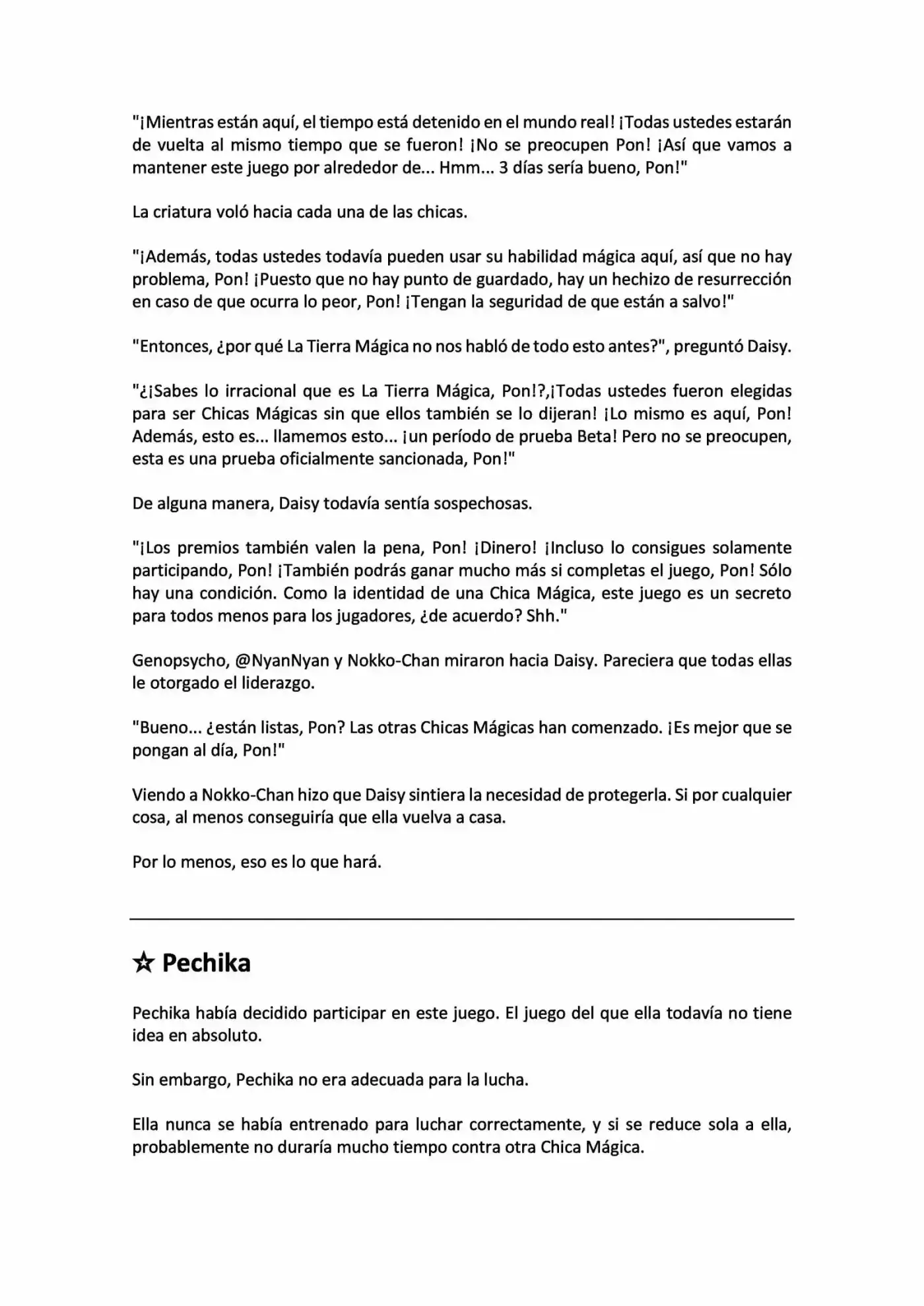 "¡Mientras están aquí, el tiempo está detenido en el mundo real! ¡Todas ustedes estarán de vuelta al mismo tiempo que se fueron! ¡No se preocupen Pon! ¡Así que vamos a mantener este juego por alrededor de... Hmm... 3 días sería bueno, Pon!"

La criatura voló hacia cada una de las chicas.

"¡Además, todas ustedes todavía pueden usar su habilidad mágica aquí, así que no hay problema, Pon! ¡Puesto que no hay punto de guardado, hay un hechizo de resurrección en caso de que ocurra lo peor, Pon! ¡Tengan la seguridad de que están a salvo!"

"Entonces, ¿por qué La Tierra Mágica no nos habló de todo esto antes?", preguntó Daisy.

"¿¡Sabes lo irracional que es La Tierra Mágica, Pon!?,¡Todas ustedes fueron elegidas para ser Chicas Mágicas sin que ellos también se lo dijeran! ¡Lo mismo es aquí, Pon! Además, esto es... llamemos esto... ¡un período de prueba Beta! Pero no se preocupen, esta es una prueba oficialmente sancionada, Pon!"

De alguna manera, Daisy todavía sentía sospechosas.

"¡Los premios también valen la pena, Pon! ¡Dinero! ¡Incluso lo consigues solamente participando, Pon! ¡También podrás ganar mucho más si completas el juego, Pon! Sólo hay una condición. Como la identidad de una Chica Mágica, este juego es un secreto para todos menos para los jugadores, ¿de acuerdo? Shh."

Genopsycho, @NyanNyan y Nokko-Chan miraron hacia Daisy. Pareciera que todas ellas le otorgado el liderazgo.

"Bueno... ¿están listas, Pon? Las otras Chicas Mágicas han comenzado. ¡Es mejor que se pongan al día, Pon!"

Viendo a Nokko-Chan hizo que Daisy sintiera la necesidad de protegerla. Si por cualquier cosa, al menos conseguiría que ella vuelva a casa.

Por lo menos, eso es lo que hará.

☆ Pechika

Pechika había decidido participar en este juego. El juego del que ella todavía no tiene idea en absoluto.

Sin embargo, Pechika no era adecuada para la lucha.

Ella nunca se había entrenado para luchar correctamente, y si se reduce sola a ella, probablemente no duraría mucho tiempo contra otra Chica Mágica.